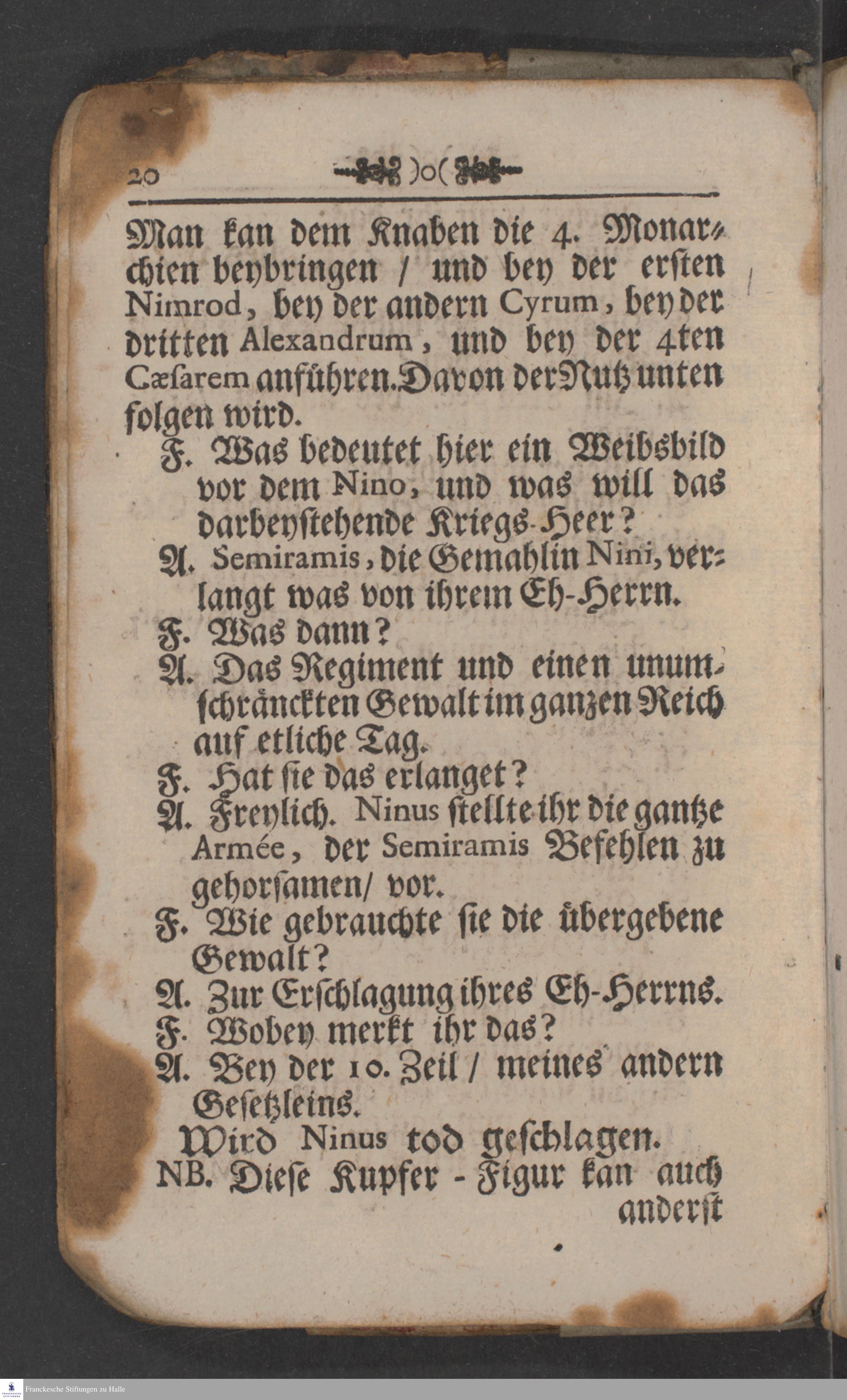 20 )o(

Man kan dem Knaben die 4. Monarchien beybringen / und bey der ersten Nimrod, bey der andern Cyrum, bey der dritten Alexandrum, und bey der 4ten Cæsarem anführen. Davon der Nutz unten folgen wird.

F. Was bedeutet hier ein Weibsbild vor dem Nino, und was will das darbeystehende Kriegs-Heer?

A. Semiramis, die Gemahlin Nini, verlangt was von ihrem Eh-Herrn.

F. Was dann?

A. Das Regiment und einen unumschränckten Gewalt im ganzen Reich auf etliche Tag.

F. Hat sie das erlanget?

A. Freylich. Ninus stellte ihr die gantze Armée, der Semiramis Befehlen zu gehorsamen/ vor.

F. Wie gebrauchte sie die übergebene Gewalt?

A. Zur Erschlagung ihres Eh-Herrns.

F. Wobey merkt ihr das?

A. Bey der 10. Zeil / meines andern Gesetzleins.

Wird Ninus tod geschlagen.

NB. Diese Kupfer - Figur kan auch anderst

Franckesche Stiftungen zu Halle